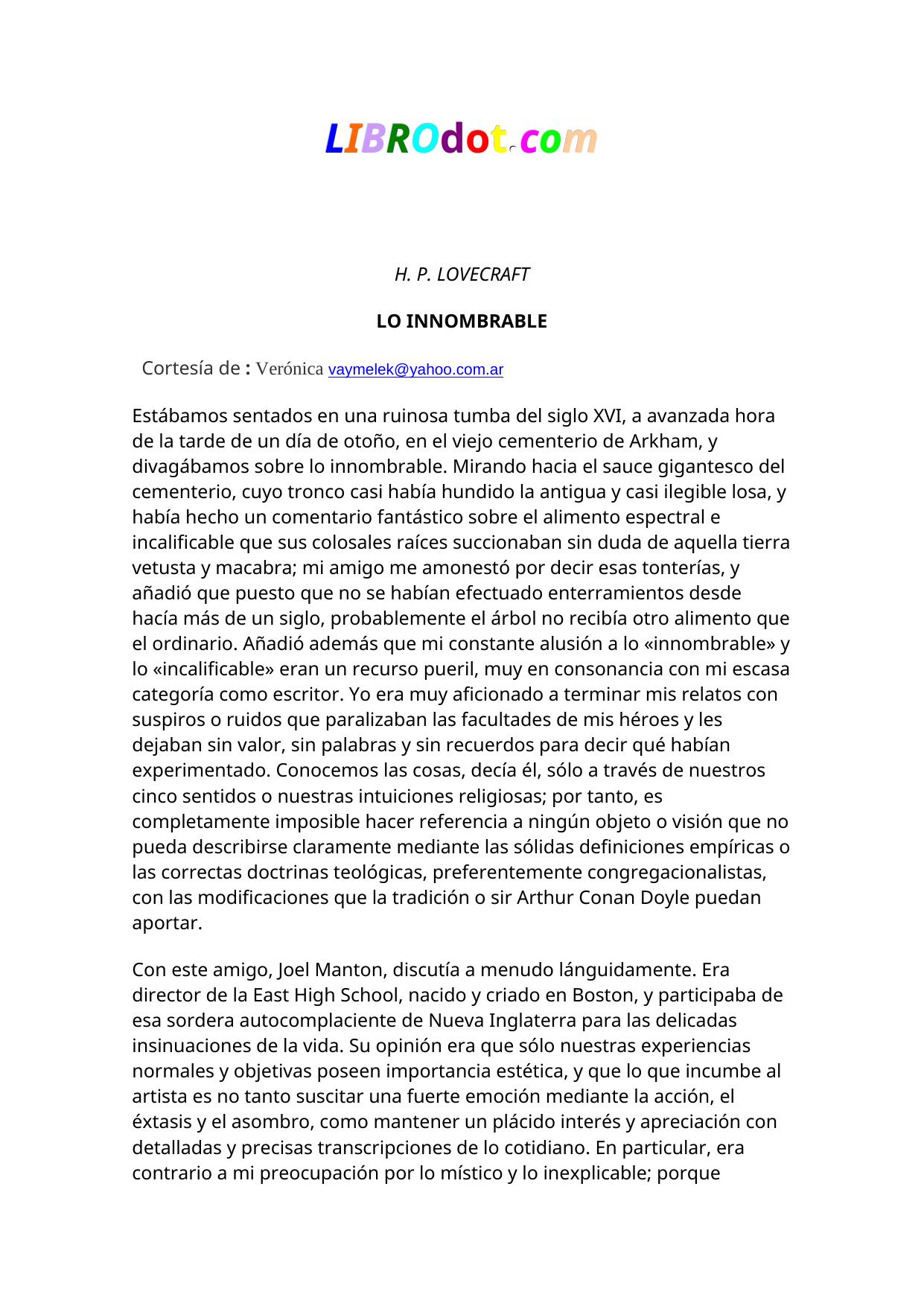 LIBROdot.com

H. P. LOVECRAFT

LO INNOMBRABLE

Cortesía de : Verónica vaymelek@yahoo.com.ar

Estábamos sentados en una ruinosa tumba del siglo XVI, a avanzada hora de la tarde de un día de otoño, en el viejo cementerio de Arkham, y divagábamos sobre lo innombrable. Mirando hacia el sauce gigantesco del cementerio, cuyo tronco casi había hundido la antigua y casi ilegible losa, y había hecho un comentario fantástico sobre el alimento espectral e incalificable que sus colosales raíces succionaban sin duda de aquella tierra vetusta y macabra; mi amigo me amonestó por decir esas tonterías, y añadió que puesto que no se habían efectuado enterramientos desde hacía más de un siglo, probablemente el árbol no recibía otro alimento que el ordinario. Añadió además que mi constante alusión a lo «innombrable» y lo «incalificable» eran un recurso pueril, muy en consonancia con mi escasa categoría como escritor. Yo era muy aficionado a terminar mis relatos con suspiros o ruidos que paralizaban las facultades de mis héroes y les dejaban sin valor, sin palabras y sin recuerdos para decir qué habían experimentado. Conocemos las cosas, decía él, sólo a través de nuestros cinco sentidos o nuestras intuiciones religiosas; por tanto, es completamente imposible hacer referencia a ningún objeto o visión que no pueda describirse claramente mediante las sólidas definiciones empíricas o las correctas doctrinas teológicas, preferentemente congregacionalistas, con las modificaciones que la tradición o sir Arthur Conan Doyle puedan aportar.

Con este amigo, Joel Manton, discutía a menudo lánguidamente. Era director de la East High School, nacido y criado en Boston, y participaba de esa sordera autocomplaciente de Nueva Inglaterra para las delicadas insinuaciones de la vida. Su opinión era que sólo nuestras experiencias normales y objetivas poseen importancia estética, y que lo que incumbe al artista es no tanto suscitar una fuerte emoción mediante la acción, el éxtasis y el asombro, como mantener un plácido interés y apreciación con detalladas y precisas transcripciones de lo cotidiano. En particular, era contrario a mi preocupación por lo místico y lo inexplicable; porque